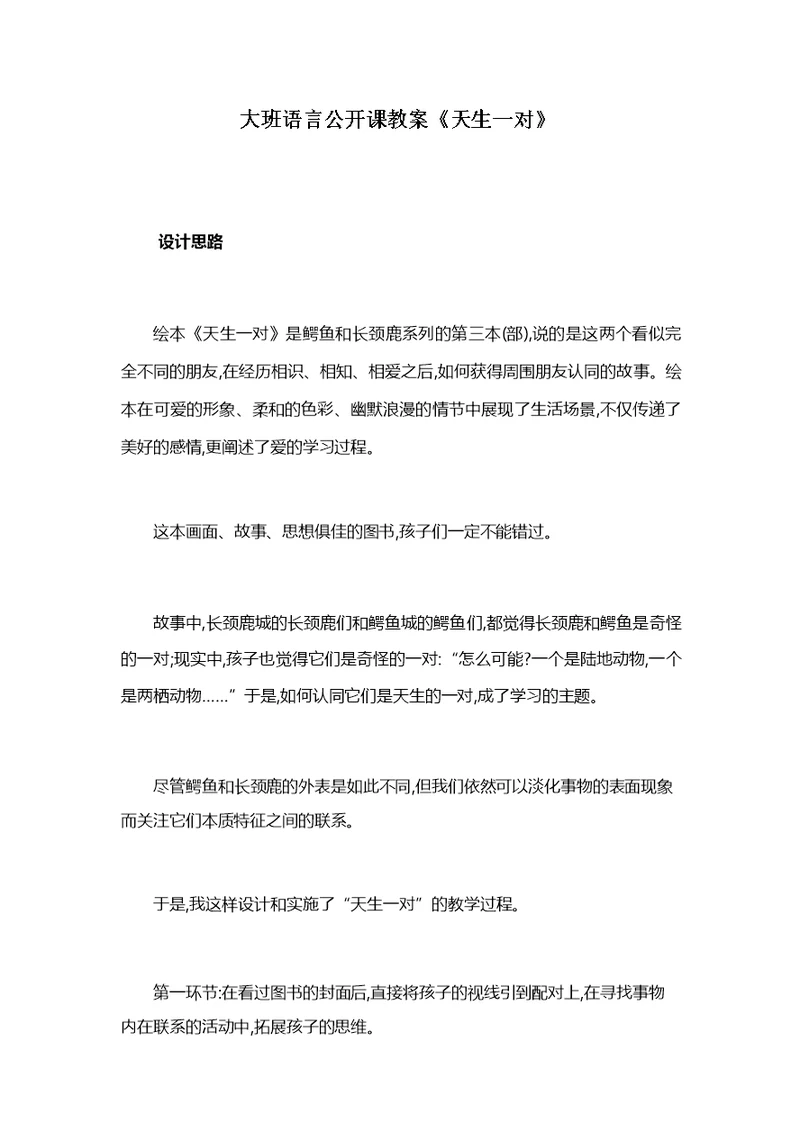 大班语言公开课教案《天生一对》

设计思路

绘本《天生一对》是鳄鱼和长颈鹿系列的第三本(部),说的是这两个看似完全不同的朋友,在经历相识、相知、相爱之后,如何获得周围朋友认同的故事。绘本在可爱的形象、柔和的色彩、幽默浪漫的情节中展现了生活场景,不仅传递了美好的感情,更阐述了爱的学习过程。

这本画面、故事、思想俱佳的图书,孩子们一定不能错过。

故事中,长颈鹿城的长颈鹿们和鳄鱼城的鳄鱼们,都觉得长颈鹿和鳄鱼是奇怪的一对;现实中,孩子也觉得它们是奇怪的一对:“怎么可能?一个是陆地动物,一个是两栖动物……”于是,如何认同它们是天生的一对,成了学习的主题。

尽管鳄鱼和长颈鹿的外表是如此不同,但我们依然可以淡化事物的表面现象而关注它们本质特征之间的联系。

于是,我这样设计和实施了“天生一对”的教学过程。

第一环节:在看过图书的封面后,直接将孩子的视线引到配对上,在寻找事物内在联系的活动中,拓展孩子的思维。